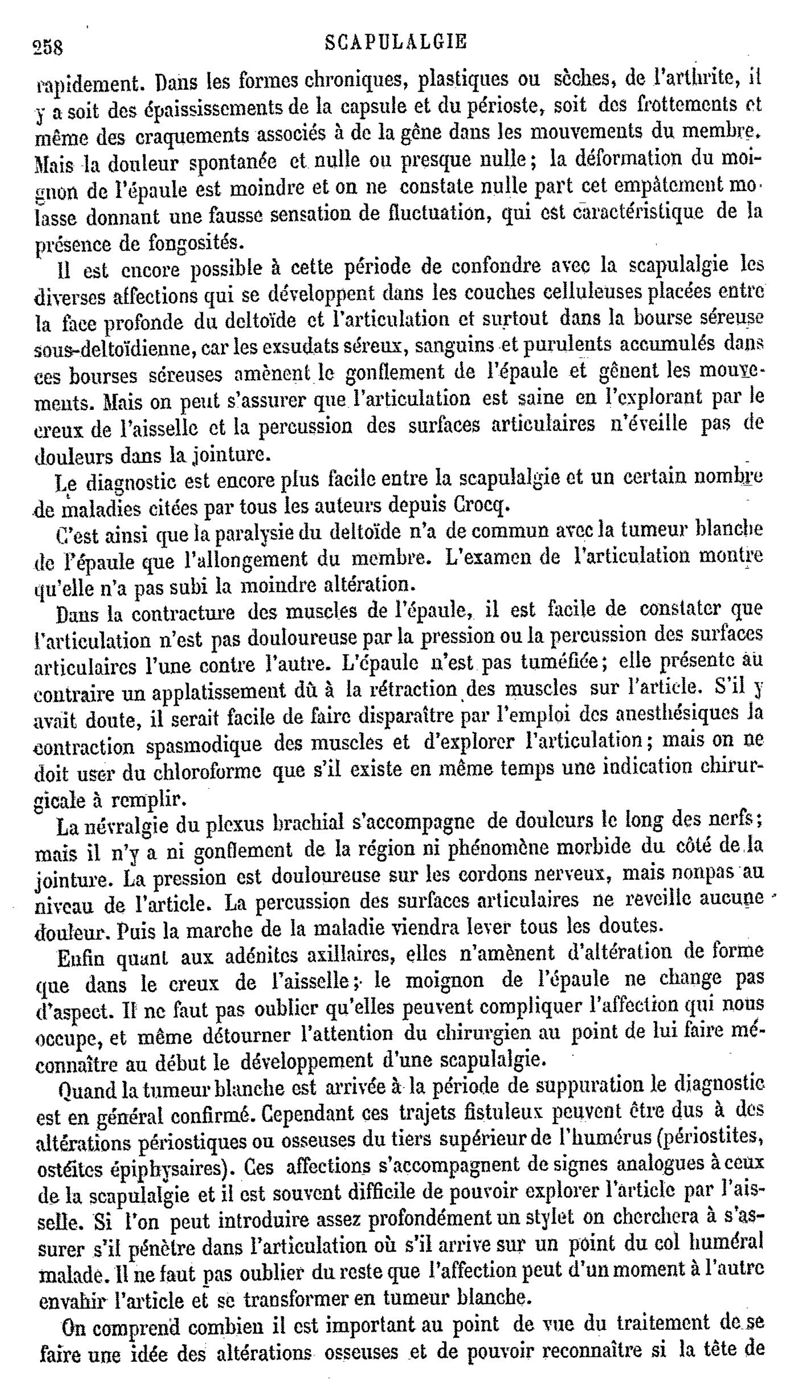 258 SCAPULALGIE

rapidement. Dans les formes chroniques, plastiques ou sèches, de l'arthrite, il y a soit des épaississements de la capsule et du périoste, soit des frottements et même des craquements associés à de la gêne dans les mouvements du membre. Mais la douleur spontanée et nulle ou presque nulle ; la déformation du moignon de l'épaule est moindre et on ne constate nulle part cet empâtement molasse donnant une fausse sensation de fluctuation, qui est caractéristique de la présence de fongosités.

Il est encore possible à cette période de confondre avec la scapulalgie les diverses affections qui se développent dans les couches celluleuses placées entre la face profonde du deltoïde et l'articulation et surtout dans la bourse séreuse sous-deltoïdienne, car les exsudats séreux, sanguins et purulents accumulés dans ces bourses séreuses amènent le gonflement de l'épaule et gênent les mouvements. Mais on peut s'assurer que l'articulation est saine en l'explorant par le creux de l'aisselle et la percussion des surfaces articulaires n'éveille pas de douleurs dans la jointure.

Le diagnostic est encore plus facile entre la scapulalgie et un certain nombre de maladies citées par tous les auteurs depuis Crocq.

C'est ainsi que la paralysie du deltoïde n'a de commun avec la tumeur blanche de l'épaule que l'allongement du membre. L'examen de l'articulation montre qu'elle n'a pas subi la moindre altération.

Dans la contracture des muscles de l'épaule, il est facile de constater que l'articulation n'est pas douloureuse par la pression ou la percussion des surfaces articulaires l'une contre l'autre. L'épaule n'est pas tuméfiée ; elle présente au contraire un applatissement dû à la rétraction des muscles sur l'article. S'il y avait doute, il serait facile de faire disparaître par l'emploi des anesthésiques la contraction spasmodique des muscles et d'explorer l'articulation ; mais on ne doit user du chloroforme que s'il existe en même temps une indication chirurgicale à remplir.

La névralgie du plexus brachial s'accompagne de douleurs le long des nerfs ; mais il n'y a ni gonflement de la région ni phénomène morbide du côté de la jointure. La pression est douloureuse sur les cordons nerveux, mais nonpas au niveau de l'article. La percussion des surfaces articulaires ne reveille aucune douleur. Puis la marche de la maladie viendra lever tous les doutes.

Enfin quant aux adénites axillaires, elles n'amènent d'altération de forme que dans le creux de l'aisselle ; le moignon de l'épaule ne change pas d'aspect. Il ne faut pas oublier qu'elles peuvent compliquer l'affection qui nous occupe, et même détourner l'attention du chirurgien au point de lui faire méconnaître au début le développement d'une scapulalgie.

Quand la tumeur blanche est arrivée à la période de suppuration le diagnostic est en général confirmé. Cependant ces trajets fistuleux peuvent être dus à des altérations périostiques ou osseuses du tiers supérieur de l'humérus (périostites, ostéites épiphysaires). Ces affections s'accompagnent de signes analogues à ceux de la scapulalgie et il est souvent difficile de pouvoir explorer l'article par l'aisselle. Si l'on peut introduire assez profondément un stylet on cherchera à s'assurer s'il pénètre dans l'articulation où s'il arrive sur un point du col huméral malade. Il ne faut pas oublier du reste que l'affection peut d'un moment à l'autre envahir l'article et se transformer en tumeur blanche.

On comprend combien il est important au point de vue du traitement de se faire une idée des altérations osseuses et de pouvoir reconnaître si la tête de